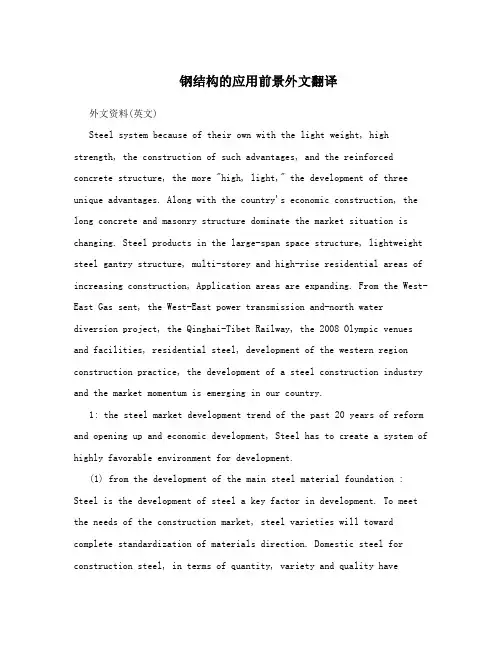 钢结构的应用前景外文翻译

外文资料(英文)

Steel system because of their own with the light weight, high strength, the construction of such advantages, and the reinforced concrete structure, the more "high, light," the development of three unique advantages. Along with the country's economic construction, the long concrete and masonry structure dominate the market situation is changing. Steel products in the large-span space structure, lightweight steel gantry structure, multi-storey and high-rise residential areas of increasing construction, Application areas are expanding. From the West-East Gas sent, the West-East power transmission and-north water diversion project, the Qinghai-Tibet Railway, the 2008 Olympic venues and facilities, residential steel, development of the western region construction practice, the development of a steel construction industry and the market momentum is emerging in our country.

1: the steel market development trend of the past 20 years of reform and opening up and economic development, Steel has to create a system of highly favorable environment for development.

(1) from the development of the main steel material foundation : Steel is the development of steel a key factor in development. To meet the needs of the construction market, steel varieties will toward complete standardization of materials direction. Domestic steel for construction steel, in terms of quantity, variety and quality have